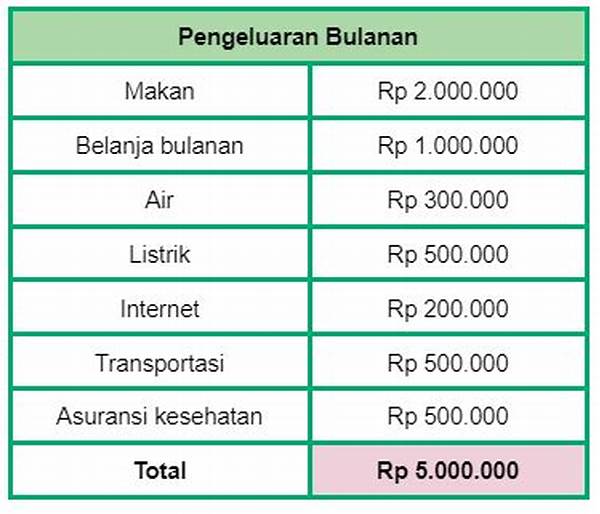 | Pengeluaran Bulanan | |
|---|---|
| Makan | Rp 2.000.000 |
| Belanja bulanan | Rp 1.000.000 |
| Air | Rp 300.000 |
| Listrik | Rp 500.000 |
| Internet | Rp 200.000 |
| Transportasi | Rp 500.000 |
| Asuransi kesehatan | Rp 500.000 |
| Total | Rp 5.000.000 |